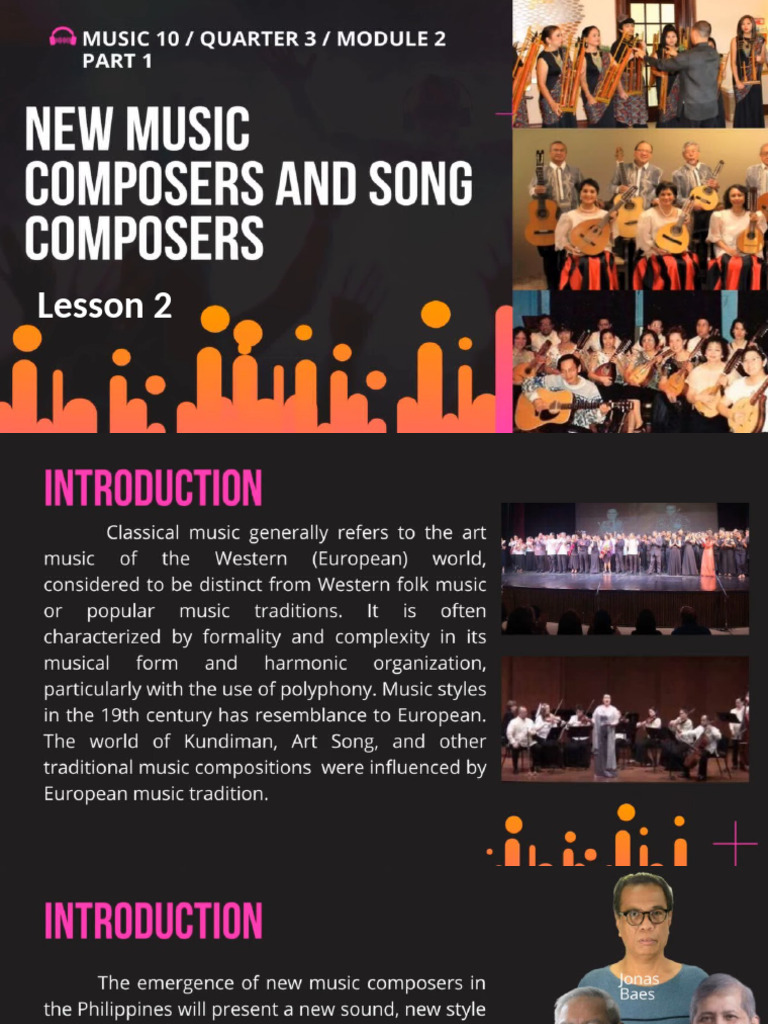 MUSIC 10 / QUARTER 3 / MODULE 2
PART 1

NEW MUSIC COMPOSERS AND SONG COMPOSERS

Lesson 2

INTRODUCTION

Classical music generally refers to the art music of the Western (European) world, considered to be distinct from Western folk music or popular music traditions. It is often characterized by formality and complexity in its musical form and harmonic organization, particularly with the use of polyphony. Music styles in the 19th century has resemblance to European. The world of Kundiman, Art Song, and other traditional music compositions were influenced by European music tradition.

INTRODUCTION

The emergence of new music composers in the Philippines will present a new sound, new style

Jonas Baes